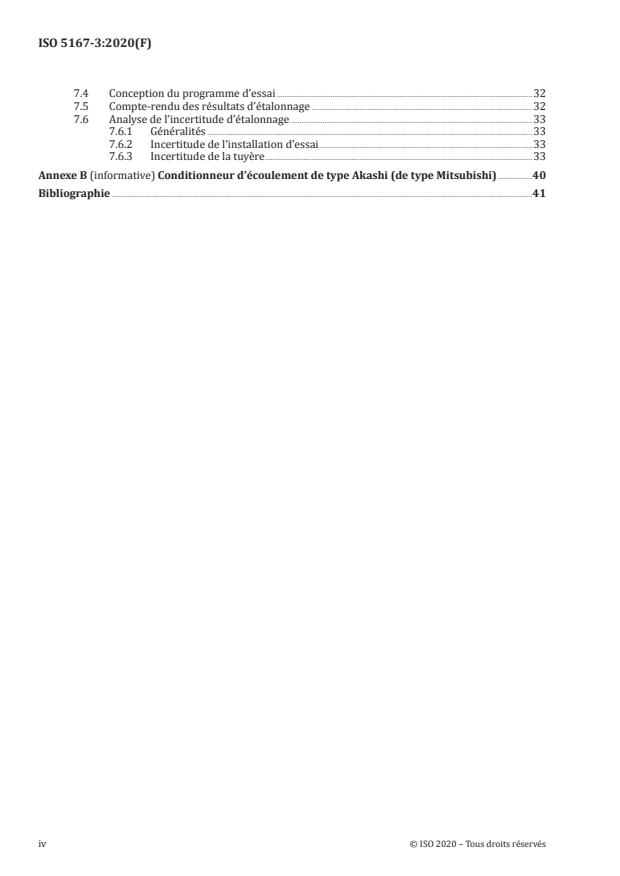 ISO 5167-3:2020(F)

7.4 Conception du programme d'essai 32
7.5 Compte-rendu des résultats d'étalonnage 32
7.6 Analyse de l'incertitude d'étalonnage 33
7.6.1 Généralités 33
7.6.2 Incertitude de l'installation d'essai 33
7.6.3 Incertitude de la tuyère 33
Annexe B (informative) Conditionneur d'écoulement de type Akashi (de type Mitsubishi) 40
Bibliographie 41

iv © ISO 2020 – Tous droits réservés